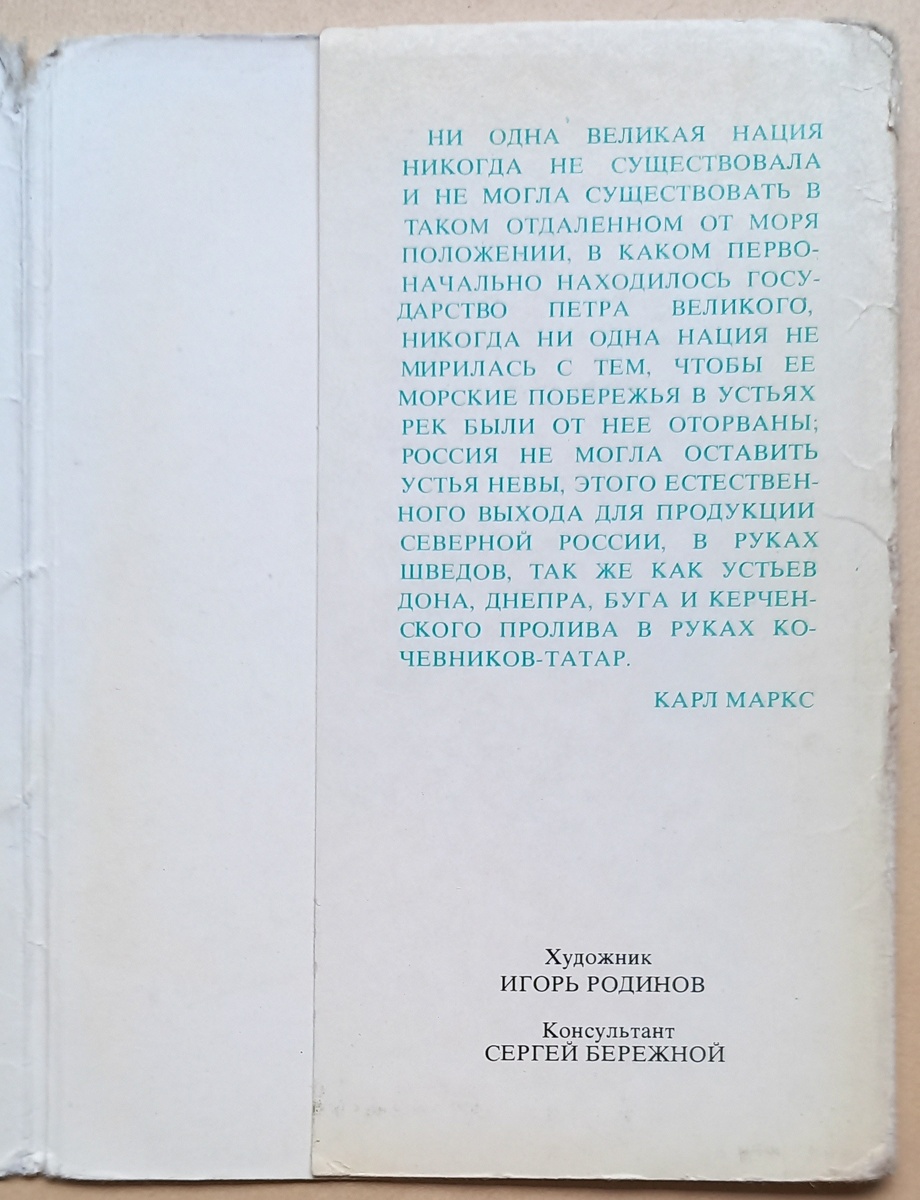 НИ ОДНА ВЕЛИКАЯ НАЦИЯ НИКОГДА НЕ СУЩЕСТВОВАЛА И НЕ МОГЛА СУЩЕСТВОВАТЬ В ТАКОМ ОТДАЛЕННОМ ОТ МОРЯ ПОЛОЖЕНИИ, В КАКОМ ПЕРВОНАЧАЛЬНО НАХОДИЛОСЬ ГОСУДАРСТВО ПЕТРА ВЕЛИКОГО, НИКОГДА НИ ОДНА НАЦИЯ НЕ МИРИЛАСЬ С ТЕМ, ЧТОБЫ ЕЕ МОРСКИЕ ПОБЕРЕЖЬЯ В УСТЬЯХ РЕК БЫЛИ ОТ НЕЕ ОТОРВАНЫ; РОССИЯ НЕ МОГЛА ОСТАВИТЬ УСТЬЯ НЕВЫ, ЭТОГО ЕСТЕСТВЕННОГО ВЫХОДА ДЛЯ ПРОДУКЦИИ СЕВЕРНОЙ РОССИИ, В РУКАХ ШВЕДОВ, ТАК ЖЕ КАК УСТЬЕВ ДОНА, ДНЕПРА, БУГА И КЕРЧЕНСКОГО ПРОЛИВА В РУКАХ КОЧЕВНИКОВ-ТАТАР.

КАРЛ МАРКС

Художник
ИГОРЬ РОДИНОВ

Консультант
СЕРГЕЙ БЕРЕЖНОЙ